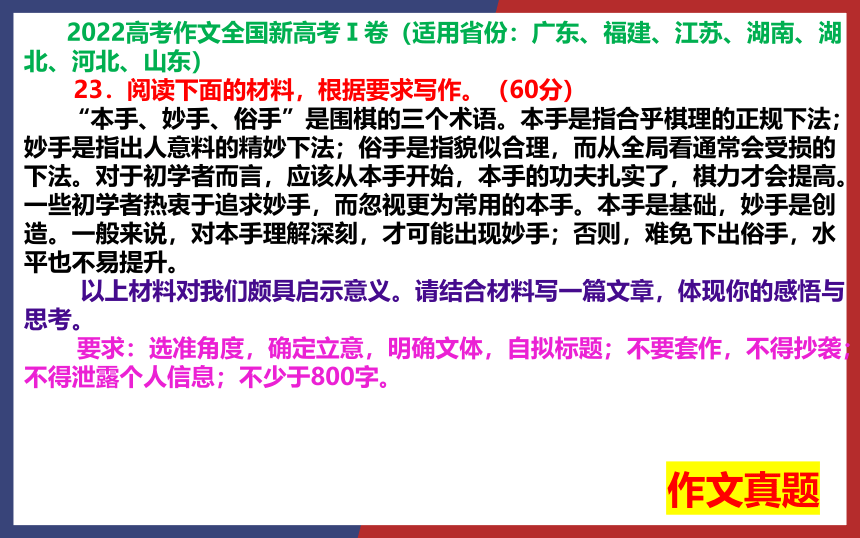 2022高考作文全国新高考Ⅰ卷（适用省份：广东、福建、江苏、湖南、湖北、河北、山东）

23．阅读下面的材料，根据要求写作。（60分）

“本手、妙手、俗手”是围棋的三个术语。本手是指合乎棋理的正规下法；妙手是指出人意料的精妙下法；俗手是指貌似合理，而从全局看通常会受损的下法。对于初学者而言，应该从本手开始，本手的功夫扎实了，棋力才会提高。一些初学者热衷于追求妙手，而忽视更为常用的本手。本手是基础，妙手是创造。一般来说，对本手理解深刻，才可能出现妙手；否则，难免下出俗手，水平也不易提升。

以上材料对我们颇具启示意义。请结合材料写一篇文章，体现你的感悟与思考。

要求：选准角度，确定立意，明确文体，自拟标题；不要套作，不得抄袭；不得泄露个人信息；不少于800字。

作文真题